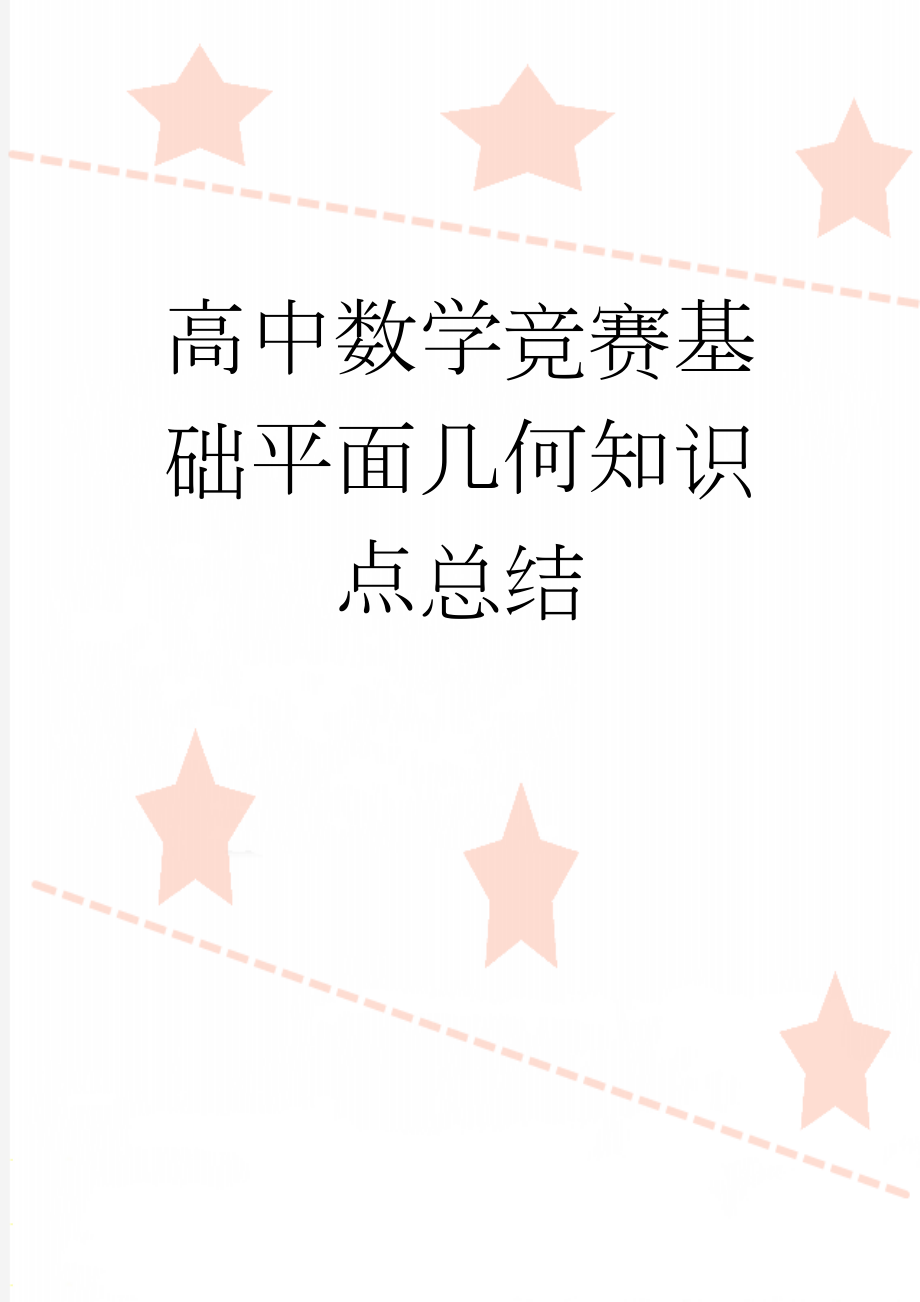 高中数学竞赛基础平面几何知识点总结